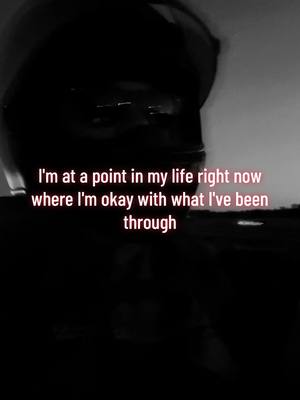 I'm at a point in my life right now where I'm okay with what I've been through